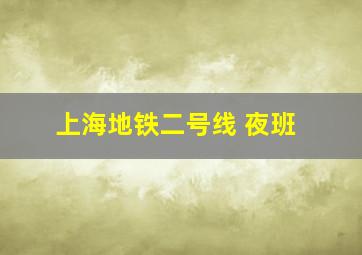 上海地铁二号线 夜班